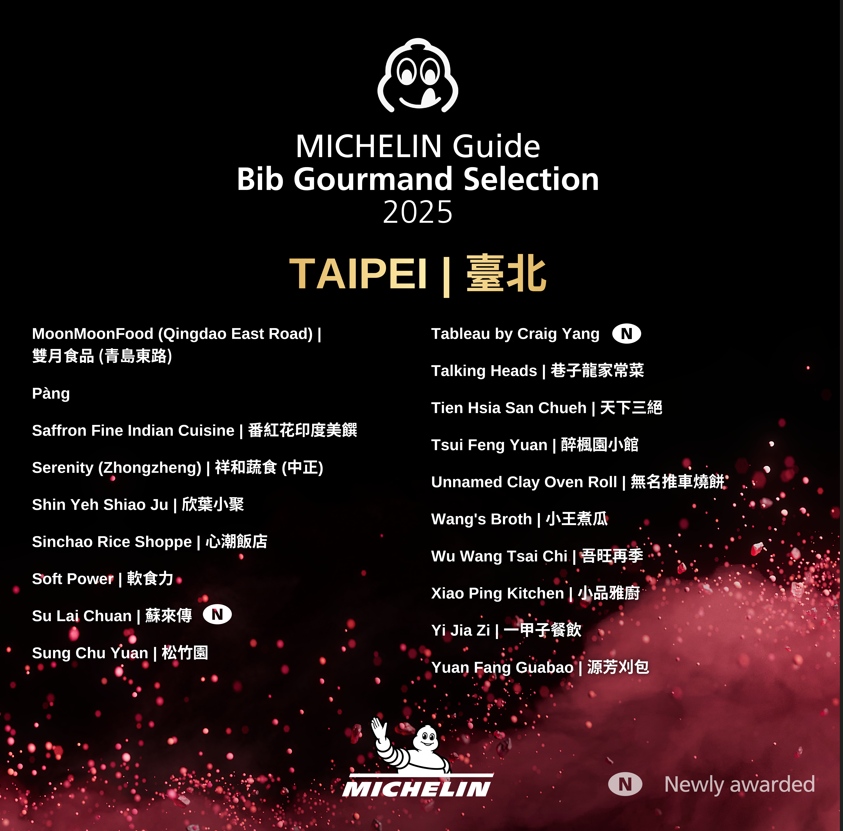 MICHELIN Guide
Bib Gourmand Selection
2025

TAIPEI | 臺北

MoonMoonFood (Qingdao East Road) | 雙月食品 (青島東路)

Pàng

Saffron Fine Indian Cuisine | 番紅花印度美饌

Serenity (Zhongzheng) | 祥和蔬食 (中正)

Shin Yeh Shiao Ju | 欣葉小聚

Sinchao Rice Shoppe | 心潮飯店

Soft Power | 軟食力

Su Lai Chuan | 蘇來傳 N

Sung Chu Yuan | 松竹園

Tableau by Craig Yang N

Talking Heads | 巷子龍家常菜

Tien Hsia San Chueh | 天下三絕

Tsui Feng Yuan | 醉楓園小館

Unnamed Clay Oven Roll | 無名推車燒餅

Wang's Broth | 小王煮瓜

Wu Wang Tsai Chi | 吾旺再季

Xiao Ping Kitchen | 小品雅廚

Yi Jia Zi | 一甲子餐飲

Yuan Fang Guabao | 源芳刈包

MICHELIN

N Newly awarded